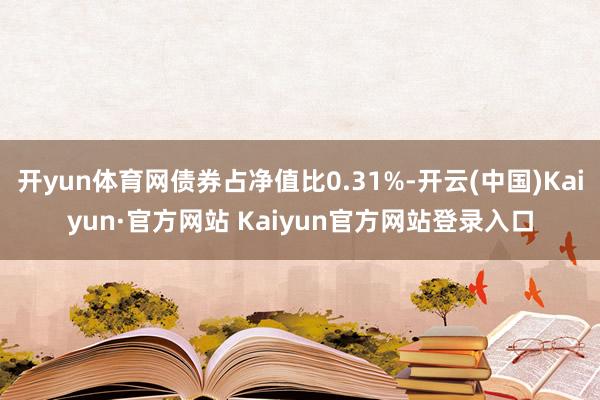 开yun体育网债券占净值比0.31%-开云(中国)Kaiyun·官方网站 Kaiyun官方网站登录入口